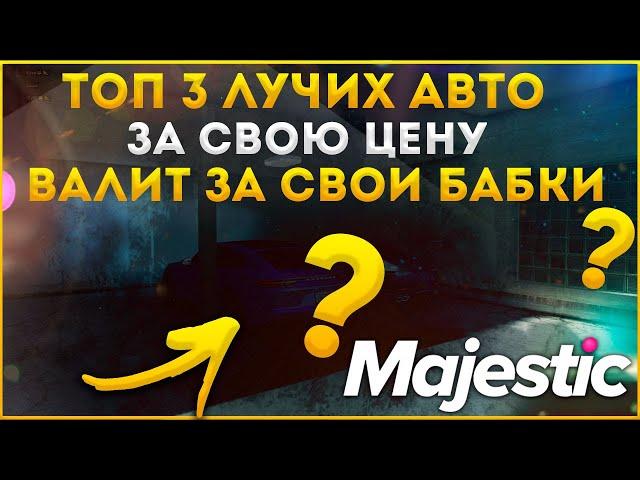 ТОП 3 ЛУЧИХ АВТО
ЗА СВОЮ ЦЕНУ
ВАЛИТ ЗА СВОИ БАБКИ

?
?

Majestic